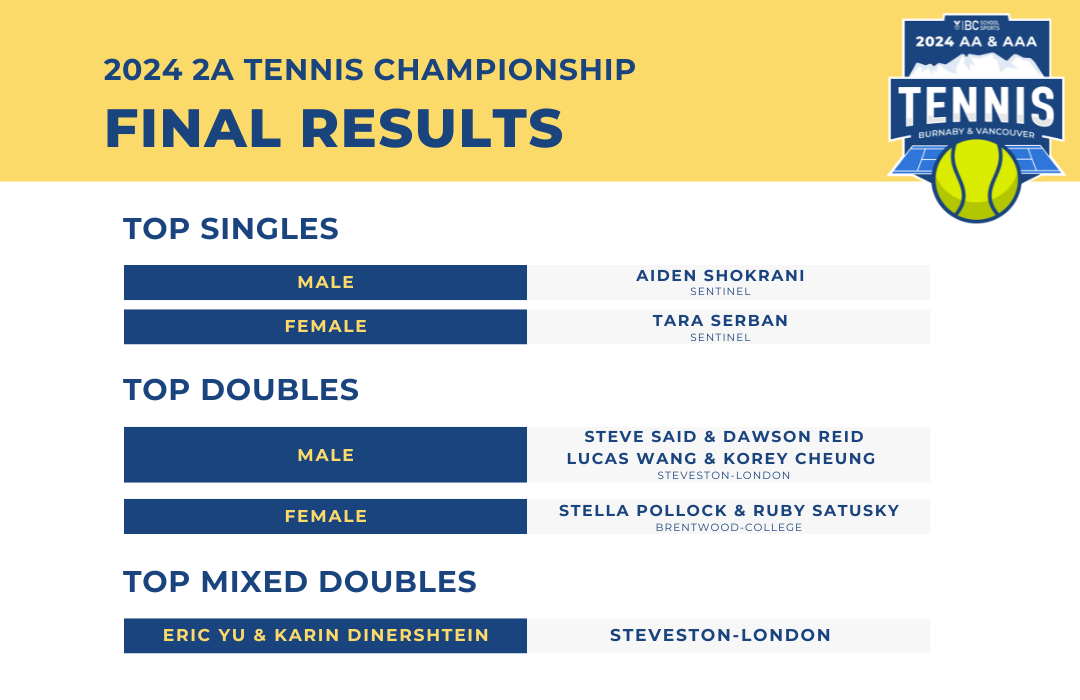 2024 2A TENNIS CHAMPIONSHIP

FINAL RESULTS

BC SCHOOL SPORTS
2024 AA & AAA
TENNIS
BURNABY & VANCOUVER

TOP SINGLES

MALE
AIDEN SHOKRANI
SENTINEL

FEMALE
TARA SERBAN
SENTINEL

TOP DOUBLES

MALE
STEVE SAID & DAWSON REID
LUCAS WANG & KOREY CHEUNG
STEVESTON-LONDON

FEMALE
STELLA POLLOCK & RUBY SATUSKY
BRENTWOOD-COLLEGE

TOP MIXED DOUBLES

ERIC YU & KARIN DINERSHTEIN
STEVESTON-LONDON